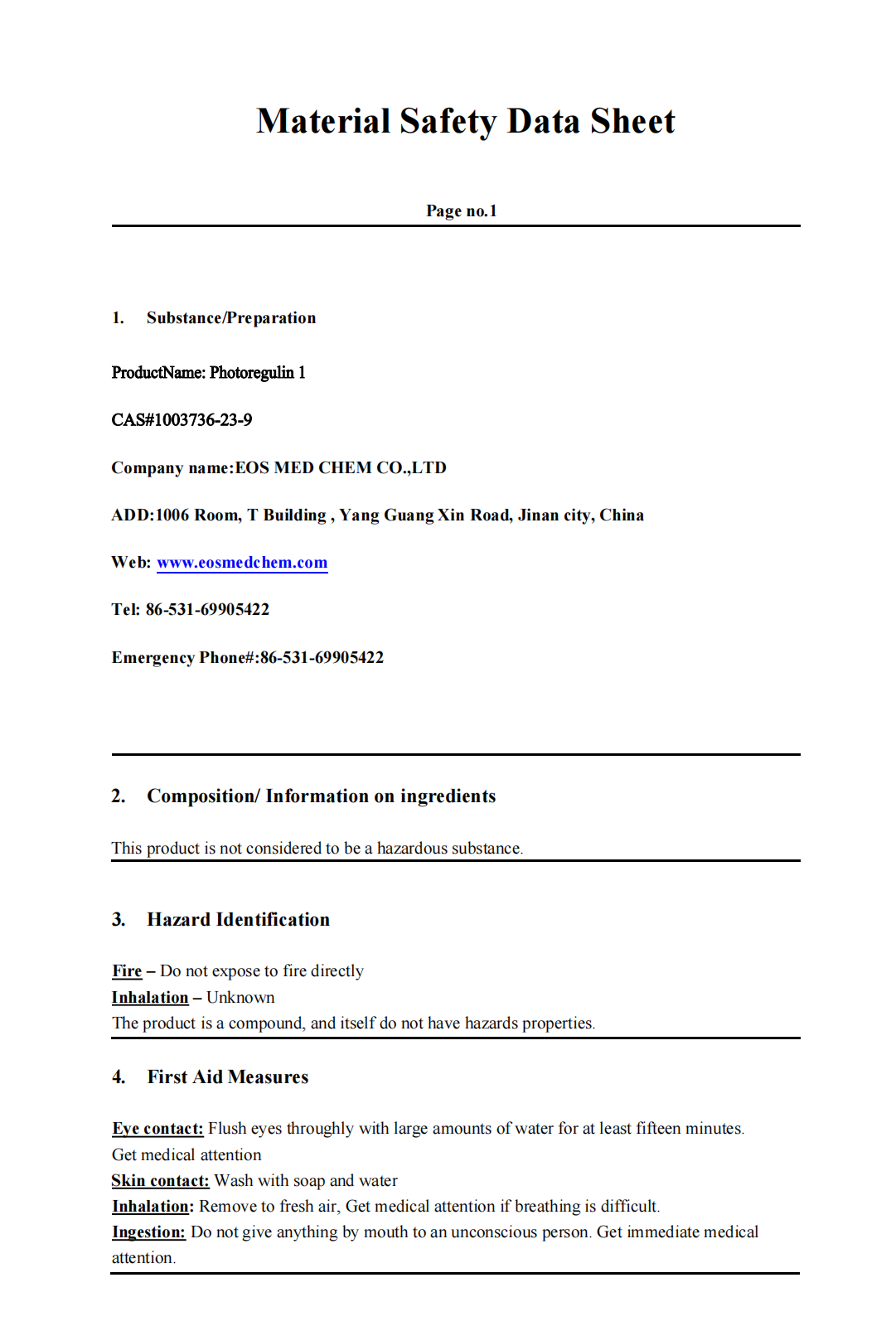 Material Safety Data Sheet

Page no.1

1. Substance/Preparation

ProductName: Photoregulin 1

CAS#1003736-23-9

Company name:EOS MED CHEM CO.,LTD

ADD:1006 Room, T Building , Yang Guang Xin Road, Jinan city, China

Web: www.eosmedchem.com

Tel: 86-531-69905422

Emergency Phone#:86-531-69905422

2. Composition/ Information on ingredients

This product is not considered to be a hazardous substance.

3. Hazard Identification

Fire – Do not expose to fire directly
Inhalation – Unknown
The product is a compound, and itself do not have hazards properties.

4. First Aid Measures

Eye contact: Flush eyes throughly with large amounts of water for at least fifteen minutes. Get medical attention
Skin contact: Wash with soap and water
Inhalation: Remove to fresh air, Get medical attention if breathing is difficult.
Ingestion: Do not give anything by mouth to an unconscious person. Get immediate medical attention.